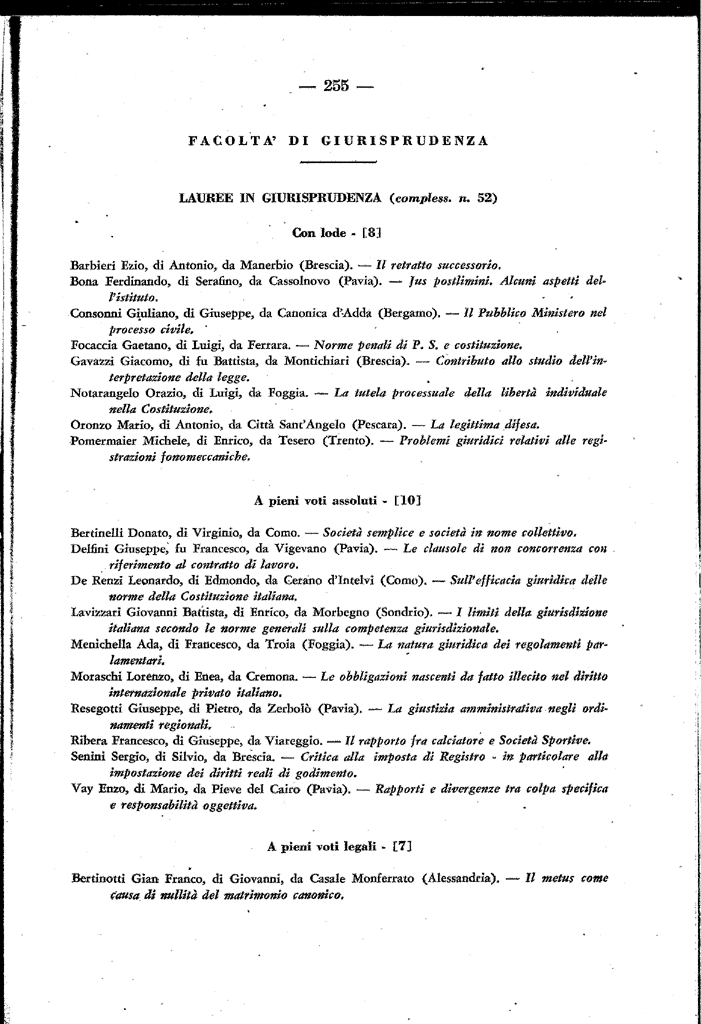 — 255 —

FACOLTA' DI GIURISPRUDENZA

LAUREE IN GIURISPRUDENZA (compless. n. 52)

Con lode - [8]

Barbieri Ezio, di Antonio, da Manerbio (Brescia). — Il retratto successorio.
Bona Ferdinando, di Serafino, da Cassolnovo (Pavia). — Jus postlimini. Alcuni aspetti dell'istituto.
Consonni Giuliano, di Giuseppe, da Canonica d'Adda (Bergamo). — Il Pubblico Ministero nel processo civile.
Focaccia Gaetano, di Luigi, da Ferrara. — Norme penali di P. S. e costituzione.
Gavazzi Giacomo, di fu Battista, da Montichiari (Brescia). — Contributo allo studio dell'interpretazione della legge.
Notarangelo Orazio, di Luigi, da Foggia. — La tutela processuale della libertà individuale nella Costituzione.
Oronzo Mario, di Antonio, da Città Sant'Angelo (Pescara). — La legittima difesa.
Pomermaier Michele, di Enrico, da Tesero (Trento). — Problemi giuridici relativi alle registrazioni fonomeccaniche.

A pieni voti assoluti - [10]

Bertinelli Donato, di Virginio, da Como. — Società semplice e società in nome collettivo.
Delfini Giuseppe, fu Francesco, da Vigevano (Pavia). — Le clausole di non concorrenza con riferimento al contratto di lavoro.
De Renzi Leonardo, di Edmondo, da Cerano d'Intelvi (Como). — Sull'efficacia giuridica delle norme della Costituzione italiana.
Lavizzari Giovanni Battista, di Enrico, da Morbegno (Sondrio). — I limiti della giurisdizione italiana secondo le norme generali sulla competenza giurisdizionale.
Menichella Ada, di Francesco, da Troia (Foggia). — La natura giuridica dei regolamenti parlamentari.
Moraschi Lorenzo, di Enea, da Cremona. — Le obbligazioni nascenti da fatto illecito nel diritto internazionale privato italiano.
Resegotti Giuseppe, di Pietro, da Zerbolò (Pavia). — La giustizia amministrativa negli ordinamenti regionali.
Ribera Francesco, di Giuseppe, da Viareggio. — Il rapporto fra calciatore e Società Sportive.
Senini Sergio, di Silvio, da Brescia. — Critica alla imposta di Registro - in particolare alla impostazione dei diritti reali di godimento.
Vay Enzo, di Mario, da Pieve del Cairo (Pavia). — Rapporti e divergenze tra colpa specifica e responsabilità oggettiva.

A pieni voti legali - [7]

Bertinotti Gian Franco, di Giovanni, da Casale Monferrato (Alessandria). — Il metus come causa di nullità del matrimonio canonico.